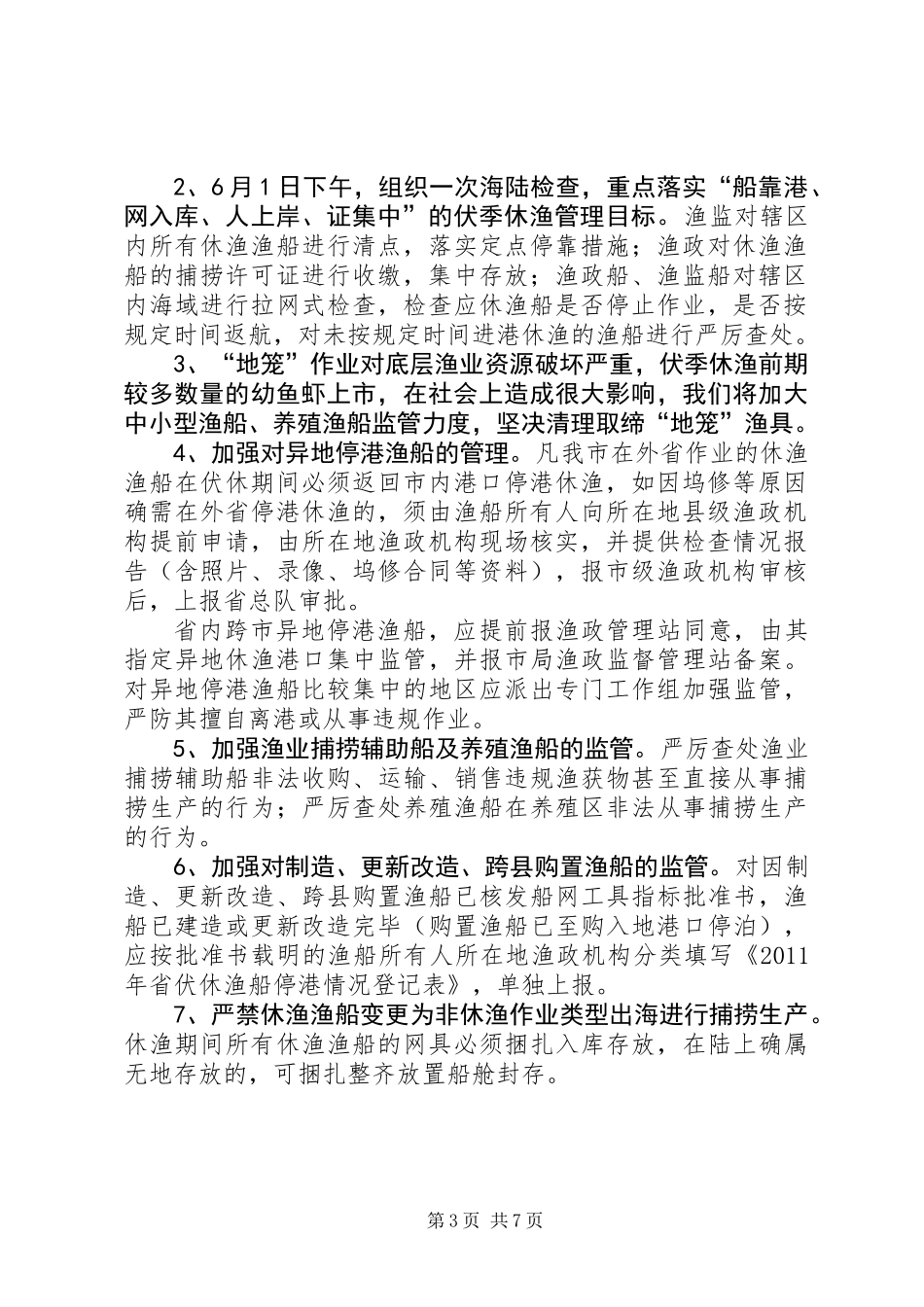 2、6月1日下午，组织一次海陆检查，重点落实“船靠港、网入库、人上岸、证集中”的伏季休渔管理目标。渔监对辖区内所有休渔渔船进行清点，落实定点停靠措施；渔政对休渔渔船的捕捞许可证进行收缴，集中存放；渔政船、渔监船对辖区内海域进行拉网式检查，检查应休渔船是否停止作业，是否按规定时间返航，对未按规定时间进港休渔的渔船进行严厉查处。

3、“地笼”作业对底层渔业资源破坏严重，伏季休渔前期较多数量的幼鱼虾上市，在社会上造成很大影响，我们将加大中小型渔船、养殖渔船监管力度，坚决清理取缔“地笼”渔具。

4、加强对异地停港渔船的管理。凡我市在外省作业的休渔渔船在伏休期间必须返回市内港口停港休渔，如因坞修等原因确需在外省停港休渔的，须由渔船所有人向所在地县级渔政机构提前申请，由所在地渔政机构现场核实，并提供检查情况报告（含照片、录像、坞修合同等资料），报市级渔政机构审核后，上报省总队审批。

省内跨市异地停港渔船，应提前报渔政管理站同意，由其指定异地休渔港口集中监管，并报市局渔政监督管理站备案。对异地停港渔船比较集中的地区应派出专门工作组加强监管，严防其擅自离港或从事违规作业。

5、加强渔业捕捞辅助船及养殖渔船的监管。严厉查处渔业捕捞辅助船非法收购、运输、销售违规渔获物甚至直接从事捕捞生产的行为；严厉查处养殖渔船在养殖区非法从事捕捞生产的行为。

6、加强对制造、更新改造、跨县购置渔船的监管。对因制造、更新改造、跨县购置渔船已核发船网工具指标批准书，渔船已建造或更新改造完毕（购置渔船已至购入地港口停泊），应按批准书载明的渔船所有人所在地渔政机构分类填写《2011年省伏休渔船停港情况登记表》，单独上报。

7、严禁休渔渔船变更为非休渔作业类型出海进行捕捞生产。休渔期间所有休渔渔船的网具必须捆扎入库存放，在陆上确属无地存放的，可捆扎整齐放置船舱封存。

第3页 共7页